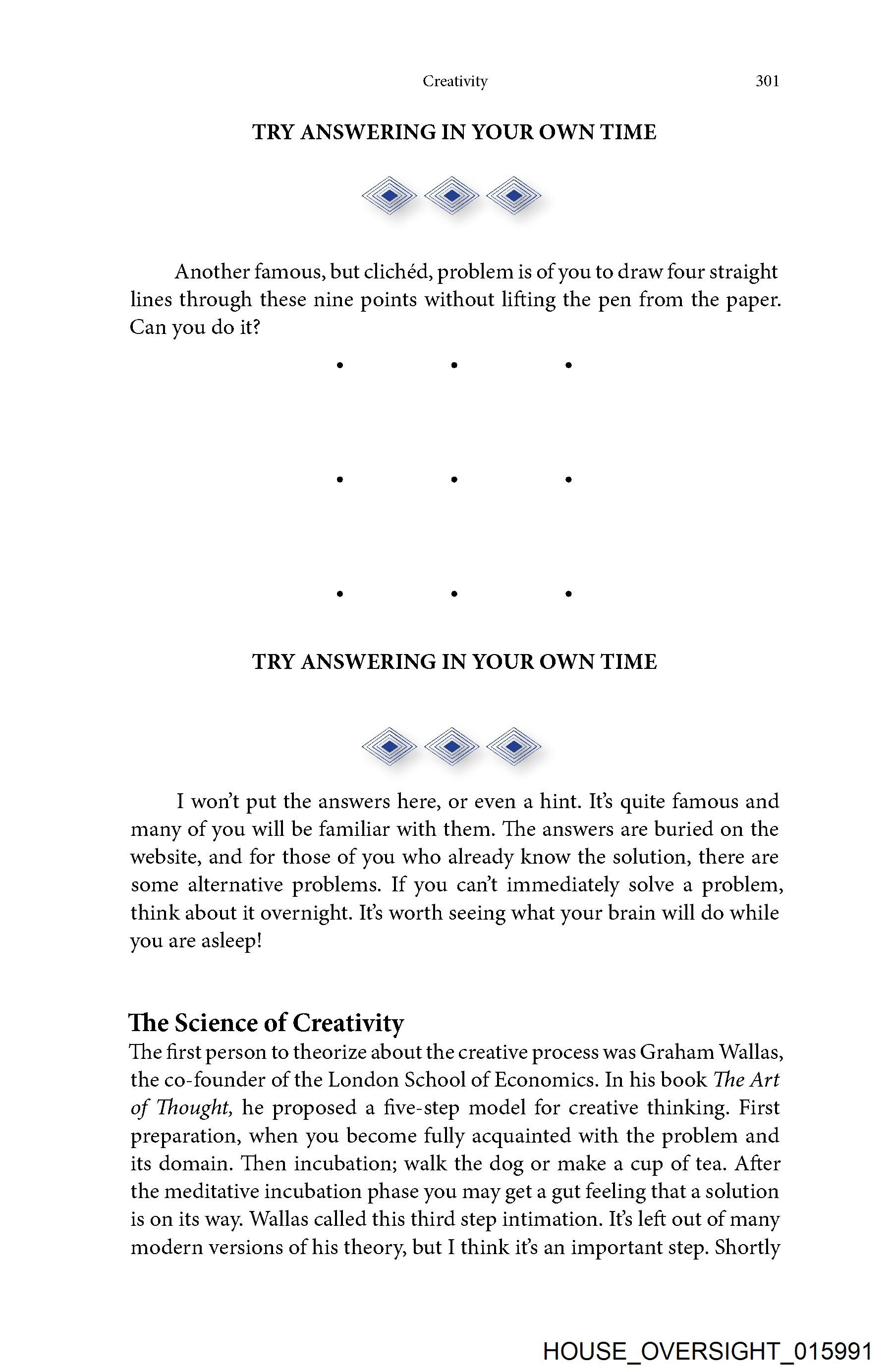 Creativity 301

TRY ANSWERING IN YOUR OWN TIME

Another famous, but clichéd, problem is of you to draw four straight lines through these nine points without lifting the pen from the paper. Can you do it?

TRY ANSWERING IN YOUR OWN TIME

I won't put the answers here, or even a hint. It's quite famous and many of you will be familiar with them. The answers are buried on the website, and for those of you who already know the solution, there are some alternative problems. If you can't immediately solve a problem, think about it overnight. It's worth seeing what your brain will do while you are asleep!

The Science of Creativity

The first person to theorize about the creative process was Graham Wallas, the co-founder of the London School of Economics. In his book The Art of Thought, he proposed a five-step model for creative thinking. First preparation, when you become fully acquainted with the problem and its domain. Then incubation; walk the dog or make a cup of tea. After the meditative incubation phase you may get a gut feeling that a solution is on its way. Wallas called this third step intimation. It's left out of many modern versions of his theory, but I think it's an important step. Shortly

HOUSE_OVERSIGHT_015991